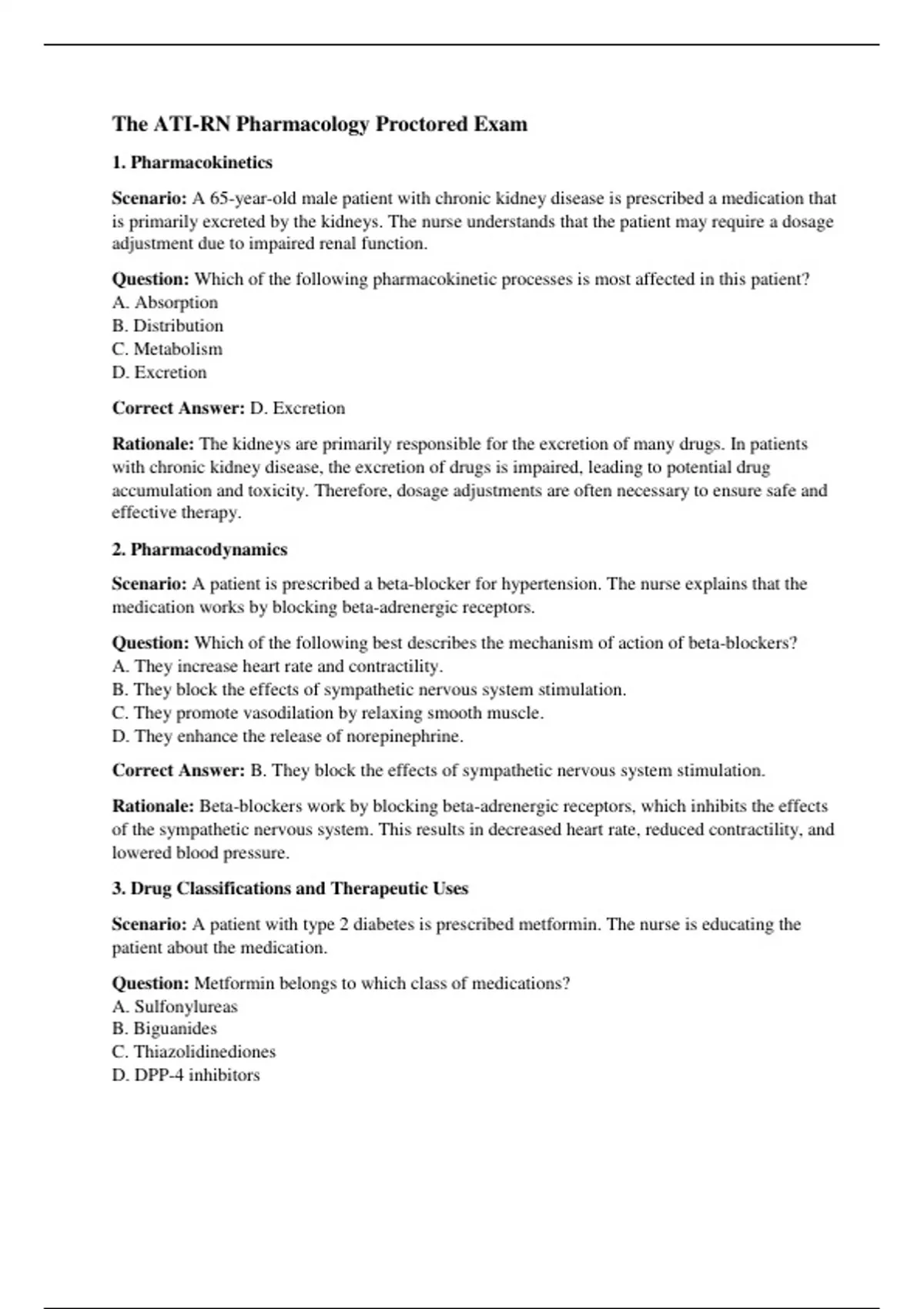 The ATI-RN Pharmacology Proctored Exam

1. Pharmacokinetics

Scenario: A 65-year-old male patient with chronic kidney disease is prescribed a medication that is primarily excreted by the kidneys. The nurse understands that the patient may require a dosage adjustment due to impaired renal function.

Question: Which of the following pharmacokinetic processes is most affected in this patient?
A. Absorption
B. Distribution
C. Metabolism
D. Excretion

Correct Answer: D. Excretion

Rationale: The kidneys are primarily responsible for the excretion of many drugs. In patients with chronic kidney disease, the excretion of drugs is impaired, leading to potential drug accumulation and toxicity. Therefore, dosage adjustments are often necessary to ensure safe and effective therapy.

2. Pharmacodynamics

Scenario: A patient is prescribed a beta-blocker for hypertension. The nurse explains that the medication works by blocking beta-adrenergic receptors.

Question: Which of the following best describes the mechanism of action of beta-blockers?
A. They increase heart rate and contractility.
B. They block the effects of sympathetic nervous system stimulation.
C. They promote vasodilation by relaxing smooth muscle.
D. They enhance the release of norepinephrine.

Correct Answer: B. They block the effects of sympathetic nervous system stimulation.

Rationale: Beta-blockers work by blocking beta-adrenergic receptors, which inhibits the effects of the sympathetic nervous system. This results in decreased heart rate, reduced contractility, and lowered blood pressure.

3. Drug Classifications and Therapeutic Uses

Scenario: A patient with type 2 diabetes is prescribed metformin. The nurse is educating the patient about the medication.

Question: Metformin belongs to which class of medications?
A. Sulfonylureas
B. Biguanides
C. Thiazolidinediones
D. DPP-4 inhibitors